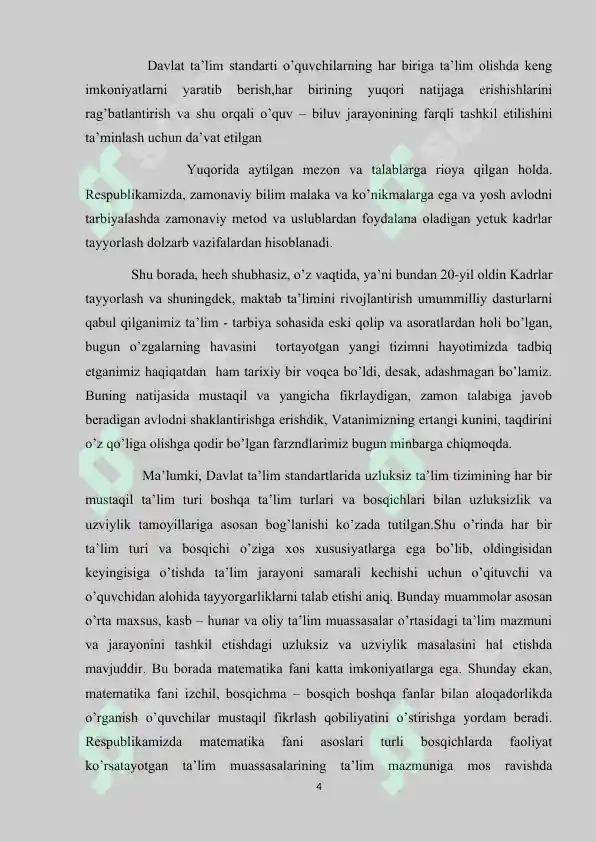 Davlat ta'lim standarti o'quvchilarning har biriga ta'lim olishda keng imkoniyatlarni yaratib berish,har birining yuqori natijaga erishishlarini rag'batlantirish va shu orqali o'quv – biluv jarayonining farqli tashkil etilishini ta'minlash uchun da'vat etilgan

Yuqorida aytilgan mezon va talablarga rioya qilgan holda. Respublikamizda, zamonaviy bilim malaka va ko'nikmalarga ega va yosh avlodni tarbiyalashda zamonaviy metod va uslublardan foydalana oladigan yetuk kadrlar tayyorlash dolzarb vazifalardan hisoblanadi.

Shu borada, hech shubhasiz, o'z vaqtida, ya'ni bundan 20-yil oldin Kadrlar tayyorlash va shuningdek, maktab ta'limini rivojlantirish umummilliy dasturlarni qabul qilganimiz ta'lim - tarbiya sohasida eski qolip va asoratlardan holi bo'lgan, bugun o'zgalarning havasini tortayotgan yangi tizimni hayotimizda tadbiq etganimiz haqiqatdan ham tarixiy bir voqea bo'ldi, desak, adashmagan bo'lamiz. Buning natijasida mustaqil va yangicha fikrlaydigan, zamon talabiga javob beradigan avlodni shaklantirishga erishdik, Vatanimizning ertangi kunini, taqdirini o'z qo'liga olishga qodir bo'lgan farzndlarimiz bugun minbarga chiqmoqda.

Ma'lumki, Davlat ta'lim standartlarida uzluksiz ta'lim tizimining har bir mustaqil ta'lim turi boshqa ta'lim turlari va bosqichlari bilan uzluksizlik va uzviylik tamoyillariga asosan bog'lanishi ko'zada tutilgan.Shu o'rinda har bir ta'lim turi va bosqichi o'ziga xos xususiyatlarga ega bo'lib, oldingisidan keyingisiga o'tishda ta'lim jarayoni samarali kechishi uchun o'qituvchi va o'quvchidan alohida tayyorgarliklarni talab etishi aniq. Bunday muammolar asosan o'rta maxsus, kasb – hunar va oliy ta'lim muassasalar o'rtasidagi ta'lim mazmuni va jarayonini tashkil etishdagi uzluksiz va uzviylik masalasini hal etishda mavjuddir. Bu borada matematika fani katta imkoniyatlarga ega. Shunday ekan, matematika fani izchil, bosqichma – bosqich boshqa fanlar bilan aloqadorlikda o'rganish o'quvchilar mustaqil fikrlash qobiliyatini o'stirishga yordam beradi. Respublikamizda matematika fani asoslari turli bosqichlarda faoliyat ko'rsatayotgan ta'lim muassasalarining ta'lim mazmuniga mos ravishda

4